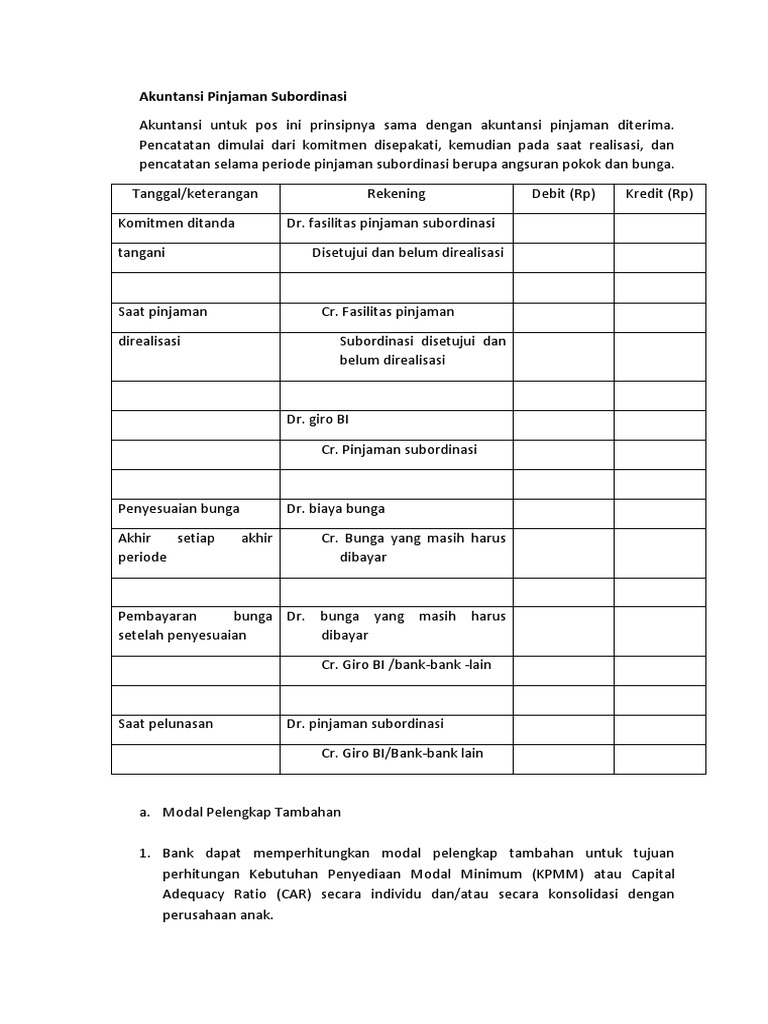 Akuntansi Pinjaman Subordinasi

Akuntansi untuk pos ini prinsipnya sama dengan akuntansi pinjaman diterima. Pencatatan dimulai dari komitmen disepakati, kemudian pada saat realisasi, dan pencatatan selama periode pinjaman subordinasi berupa angsuran pokok dan bunga.

| Tanggal/keterangan | Rekening | Debit (Rp) | Kredit (Rp) |
|---|---|---|---|
| Komitmen ditanda | Dr. fasilitas pinjaman subordinasi | | |
| tangani | Disetujui dan belum direalisasi | | |
| | | | |
| Saat pinjaman | Cr. Fasilitas pinjaman | | |
| direalisasi | Subordinasi disetujui dan belum direalisasi | | |
| | | | |
| | Dr. giro BI | | |
| | Cr. Pinjaman subordinasi | | |
| | | | |
| Penyesuaian bunga | Dr. biaya bunga | | |
| Akhir setiap akhir periode | Cr. Bunga yang masih harus dibayar | | |
| | | | |
| Pembayaran bunga setelah penyesuaian | Dr. bunga yang masih harus dibayar | | |
| | Cr. Giro BI /bank-bank -lain | | |
| | | | |
| Saat pelunasan | Dr. pinjaman subordinasi | | |
| | Cr. Giro BI/Bank-bank lain | | |

a. Modal Pelengkap Tambahan

1. Bank dapat memperhitungkan modal pelengkap tambahan untuk tujuan perhitungan Kebutuhan Penyediaan Modal Minimum (KPMM) atau Capital Adequacy Ratio (CAR) secara individu dan/atau secara konsolidasi dengan perusahaan anak.